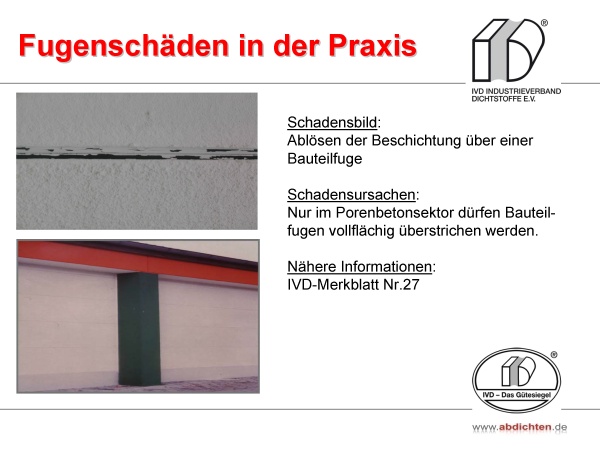 Fugenschäden in der Praxis

®
IVD INDUSTRIEVERBAND DICHTSTOFFE E.V.

Schadensbild:
Ablösen der Beschichtung über einer Bauteilfuge

Schadensursachen:
Nur im Porenbetonsektor dürfen Bauteilfugen vollflächig überstrichen werden.

Nähere Informationen:
IVD-Merkblatt Nr.27

®
IVD – Das Gütesiegel

www.abdichten.de